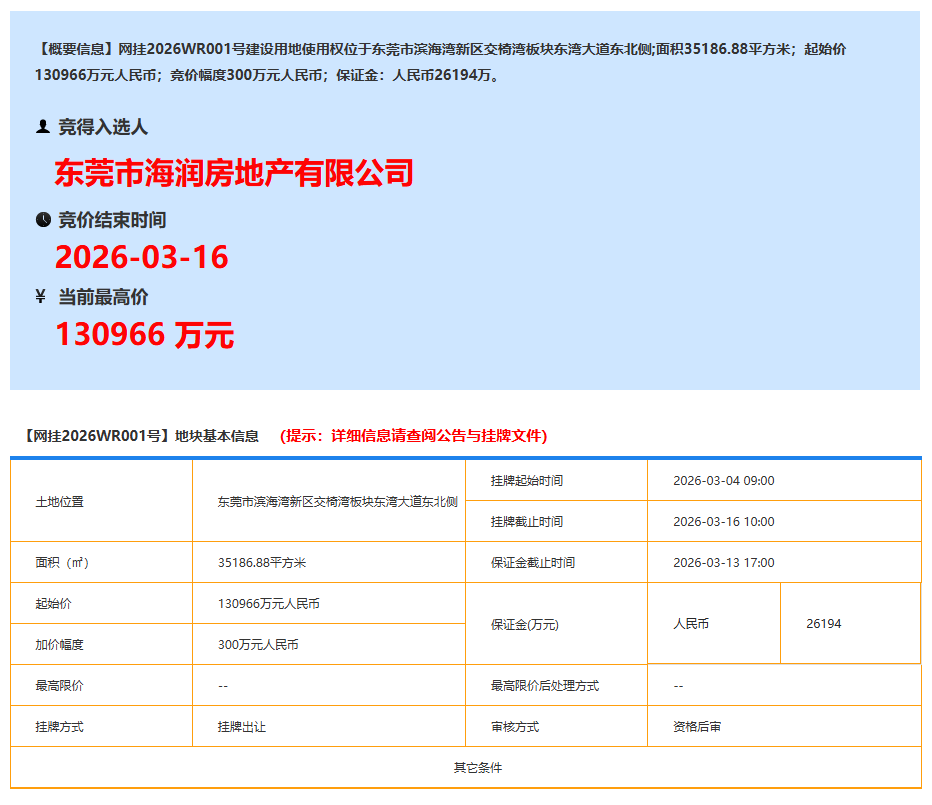 【概要信息】网挂2026WR001号建设用地使用权位于东莞市滨海湾新区交椅湾板块东湾大道东北侧;面积35186.88平方米；起始价130966万元人民币；竞价幅度300万元人民币；保证金：人民币26194万。

竞得入选人

东莞市海润房地产有限公司

竞价结束时间

2026-03-16

¥ 当前最高价

130966 万元

【网挂2026WR001号】地块基本信息 （提示：详细信息请查阅公告与挂牌文件）

| 土地位置 | 东莞市滨海湾新区交椅湾板块东湾大道东北侧 | 挂牌起始时间 | 2026-03-04 09:00 | |
|---|---|---|---|---|
| | | 挂牌截止时间 | 2026-03-16 10:00 | |
| 面积（㎡） | 35186.88平方米 | 保证金截止时间 | 2026-03-13 17:00 | |
| 起始价 | 130966万元人民币 | 保证金(万元) | 人民币 | 26194 |
| 加价幅度 | 300万元人民币 | | | |
| 最高限价 | -- | 最高限价后处理方式 | -- | |
| 挂牌方式 | 挂牌出让 | 审核方式 | 资格后审 | |
| 其它条件 | | | | |